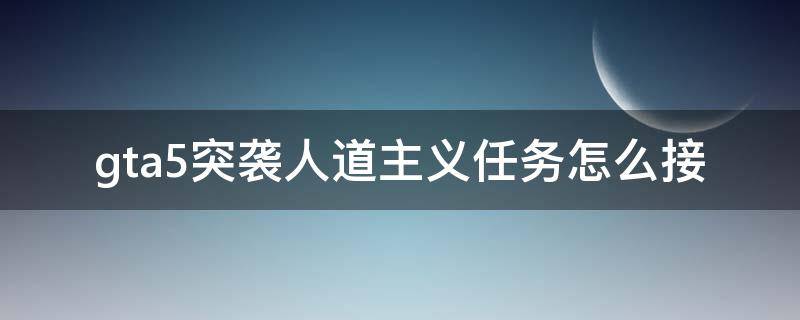 gta5突袭人道主义任务怎么接